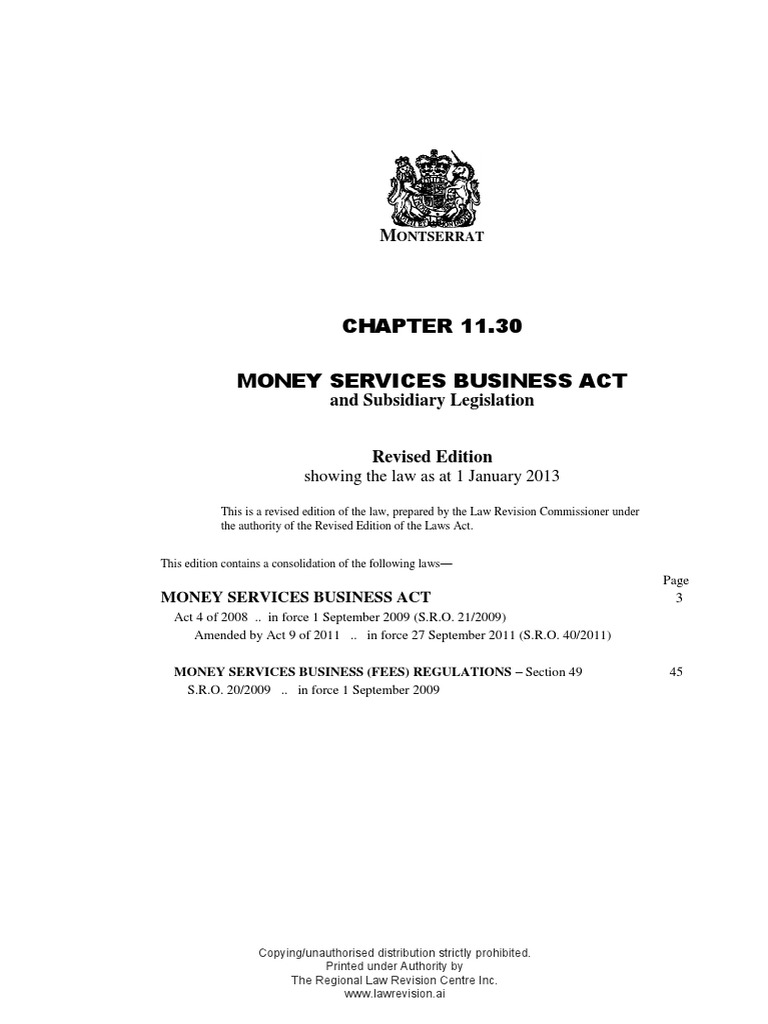 MONTSERRAT

CHAPTER 11.30

MONEY SERVICES BUSINESS ACT
and Subsidiary Legislation

Revised Edition
showing the law as at 1 January 2013

This is a revised edition of the law, prepared by the Law Revision Commissioner under the authority of the Revised Edition of the Laws Act.

This edition contains a consolidation of the following laws—

Page

MONEY SERVICES BUSINESS ACT 3
Act 4 of 2008 .. in force 1 September 2009 (S.R.O. 21/2009)
Amended by Act 9 of 2011 .. in force 27 September 2011 (S.R.O. 40/2011)

MONEY SERVICES BUSINESS (FEES) REGULATIONS – Section 49 45
S.R.O. 20/2009 .. in force 1 September 2009

Copying/unauthorised distribution strictly prohibited.
Printed under Authority by
The Regional Law Revision Centre Inc.
www.lawrevision.ai